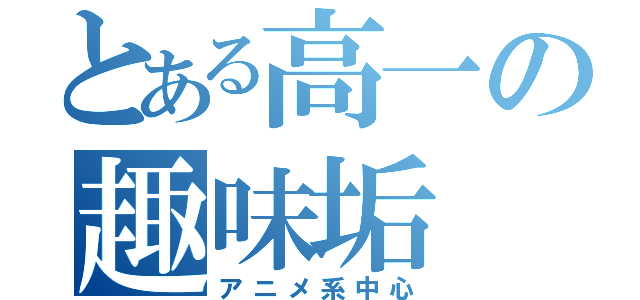 とある高一の
趣味垢
アニメ系中心